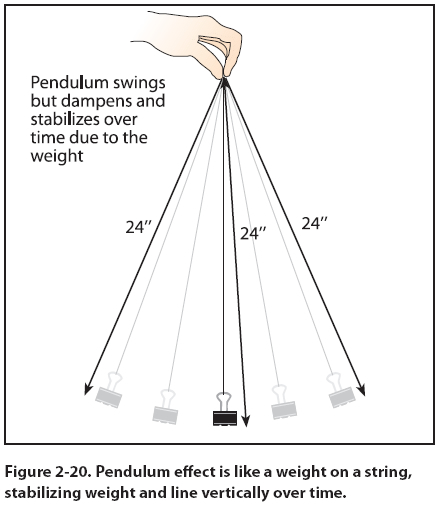 Pendulum swings but dampens and stabilizes over time due to the weight

24″

24″

24″

Figure 2-20. Pendulum effect is like a weight on a string, stabilizing weight and line vertically over time.